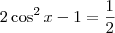 $2\cos^2 x - 1 = \frac{1}{2}$